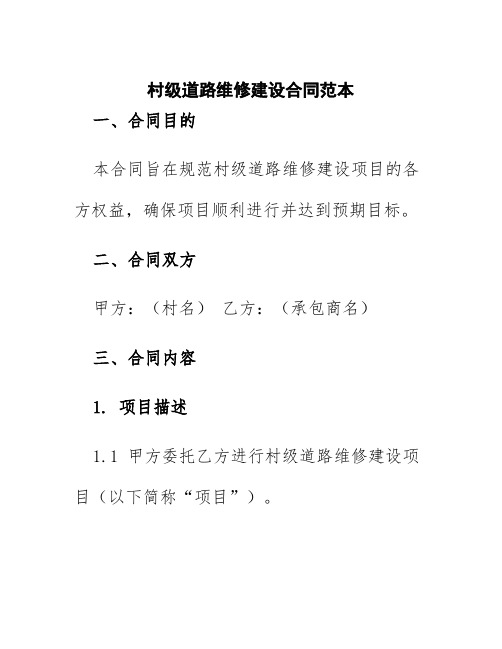 村级道路维修建设合同范本

一、合同目的

本合同旨在规范村级道路维修建设项目的各方权益，确保项目顺利进行并达到预期目标。

二、合同双方

甲方：（村名） 乙方：（承包商名）

三、合同内容

1. 项目描述

1.1 甲方委托乙方进行村级道路维修建设项目（以下简称“项目”）。